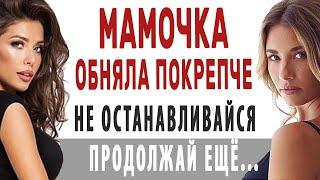 МАМОЧКА
ОБНЯЛА ПОКРЕПЧЕ
НЕ ОСТАНАВЛИВАЙСЯ
ПРОДОЛЖАЙ ЕЩЁ...